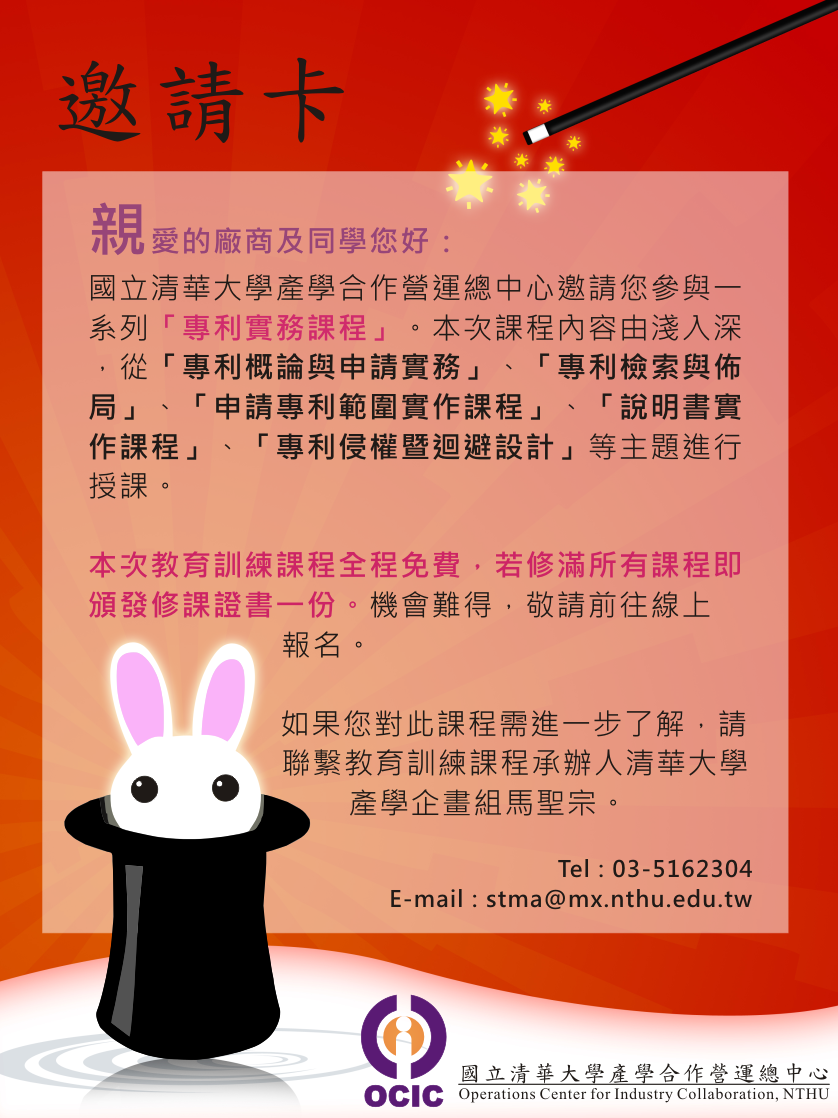 邀請卡

親愛的廠商及同學您好：

國立清華大學產學合作營運總中心邀請您參與一系列「專利實務課程」。本次課程內容由淺入深，從「專利概論與申請實務」、「專利檢索與佈局」、「申請專利範圍實作課程」、「說明書實作課程」、「專利侵權暨迴避設計」等主題進行授課。

本次教育訓練課程全程免費，若修滿所有課程即頒發修課證書一份。機會難得，敬請前往線上報名。

如果您對此課程需進一步了解，請聯繫教育訓練課程承辦人清華大學產學企畫組馬聖宗。

Tel : 03-5162304
E-mail : stma@mx.nthu.edu.tw

OCIC
國立清華大學產學合作營運總中心
Operations Center for Industry Collaboration, NTHU